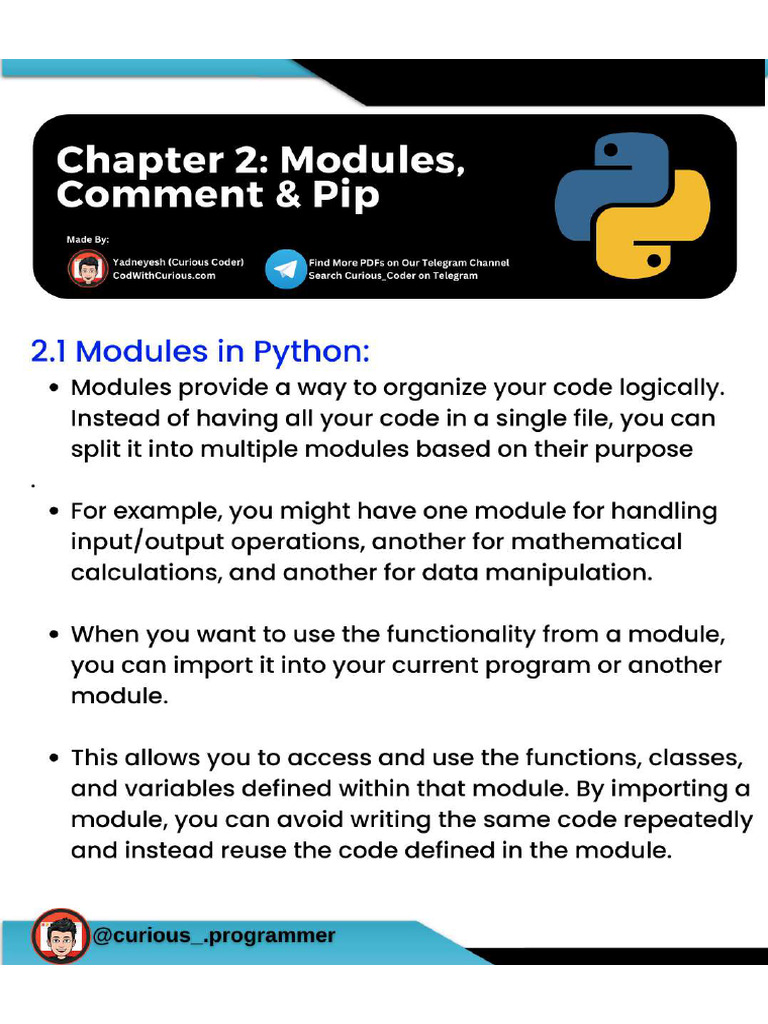 Chapter 2: Modules, Comment & Pip

Made By:

Yadneyesh (Curious Coder)
CodWithCurious.com

Find More PDFs on Our Telegram Channel
Search Curious_Coder on Telegram

2.1 Modules in Python:

• Modules provide a way to organize your code logically. Instead of having all your code in a single file, you can split it into multiple modules based on their purpose

.

• For example, you might have one module for handling input/output operations, another for mathematical calculations, and another for data manipulation.

• When you want to use the functionality from a module, you can import it into your current program or another module.

• This allows you to access and use the functions, classes, and variables defined within that module. By importing a module, you can avoid writing the same code repeatedly and instead reuse the code defined in the module.

@curious_.programmer